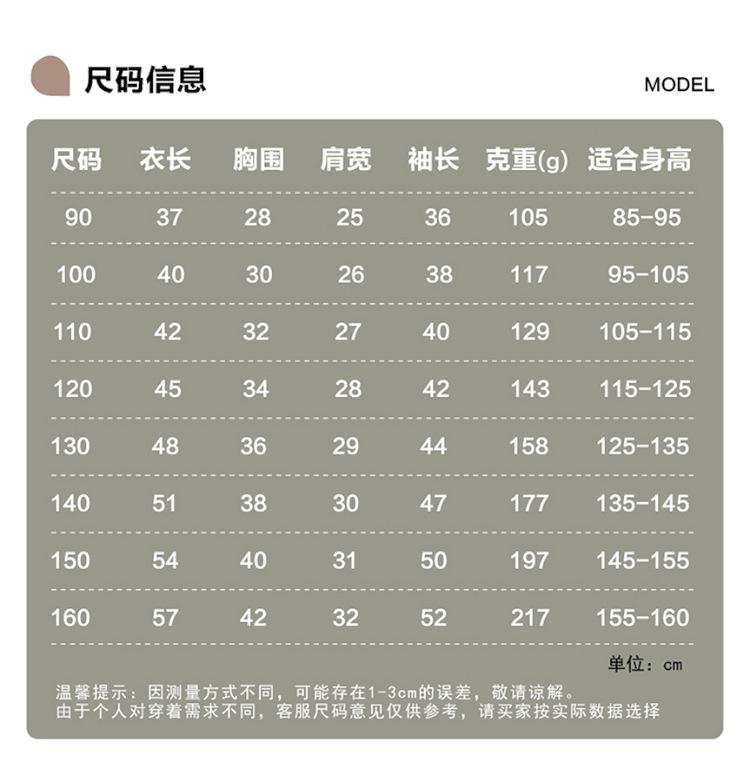 尺码信息

MODEL

| 尺码 | 衣长 | 胸围 | 肩宽 | 袖长 | 克重(g) | 适合身高 |
|---|---|---|---|---|---|---|
| 90 | 37 | 28 | 25 | 36 | 105 | 85-95 |
| 100 | 40 | 30 | 26 | 38 | 117 | 95-105 |
| 110 | 42 | 32 | 27 | 40 | 129 | 105-115 |
| 120 | 45 | 34 | 28 | 42 | 143 | 115-125 |
| 130 | 48 | 36 | 29 | 44 | 158 | 125-135 |
| 140 | 51 | 38 | 30 | 47 | 177 | 135-145 |
| 150 | 54 | 40 | 31 | 50 | 197 | 145-155 |
| 160 | 57 | 42 | 32 | 52 | 217 | 155-160 |

单位：cm

温馨提示：因测量方式不同，可能存在1-3cm的误差，敬请谅解。
由于个人对穿着需求不同，客服尺码意见仅供参考，请买家按实际数据选择